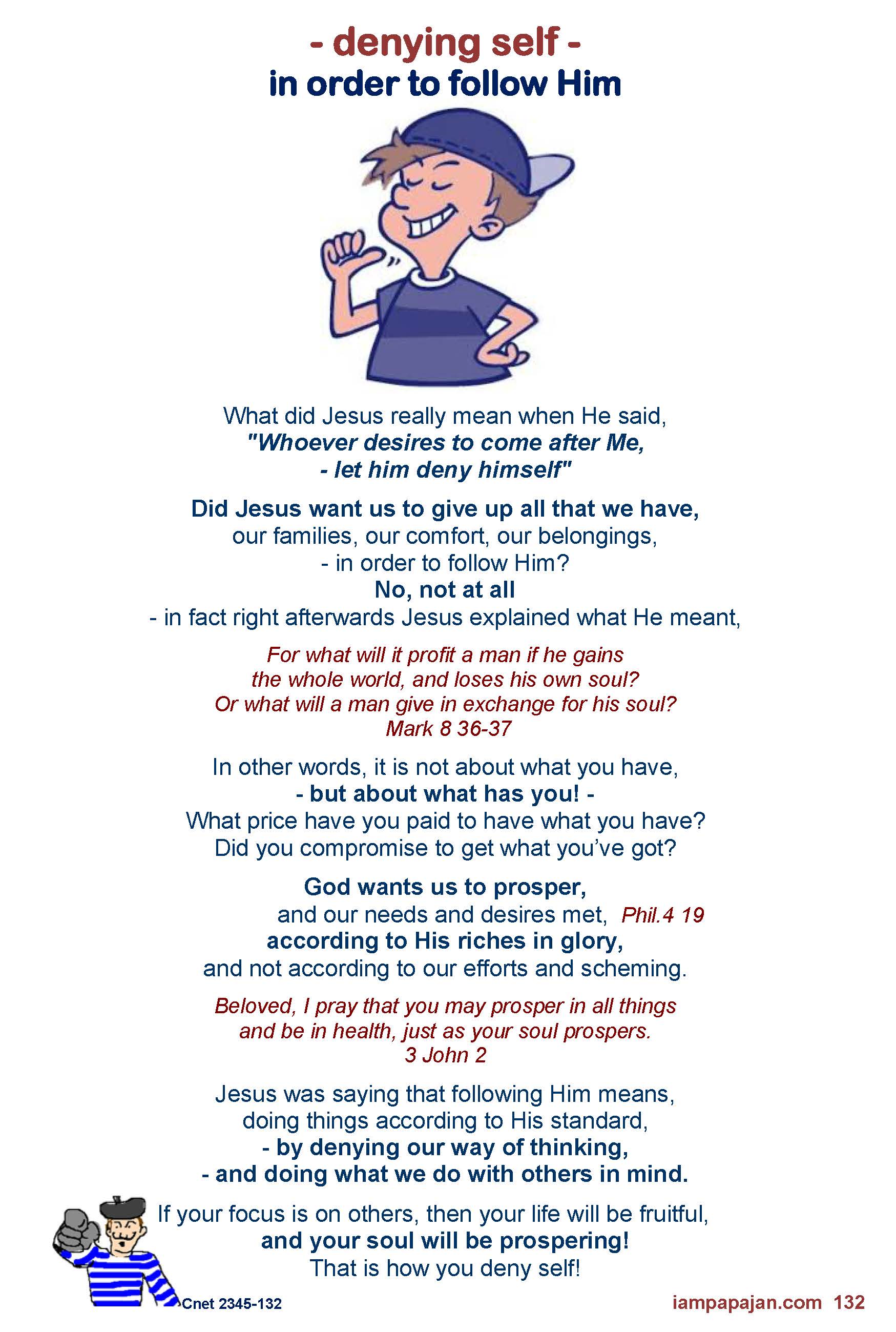 - denying self -
in order to follow Him

What did Jesus really mean when He said,
"Whoever desires to come after Me,
- let him deny himself"

Did Jesus want us to give up all that we have,
our families, our comfort, our belongings,
- in order to follow Him?
No, not at all
- in fact right afterwards Jesus explained what He meant,

For what will it profit a man if he gains
the whole world, and loses his own soul?
Or what will a man give in exchange for his soul?
Mark 8 36-37

In other words, it is not about what you have,
- but about what has you! -
What price have you paid to have what you have?
Did you compromise to get what you've got?

God wants us to prosper,
and our needs and desires met, Phil.4 19
according to His riches in glory,
and not according to our efforts and scheming.

Beloved, I pray that you may prosper in all things
and be in health, just as your soul prospers.
3 John 2

Jesus was saying that following Him means,
doing things according to His standard,
- by denying our way of thinking,
- and doing what we do with others in mind.

If your focus is on others, then your life will be fruitful,
and your soul will be prospering!
That is how you deny self!

Cnet 2345-132

iampapajan.com 132